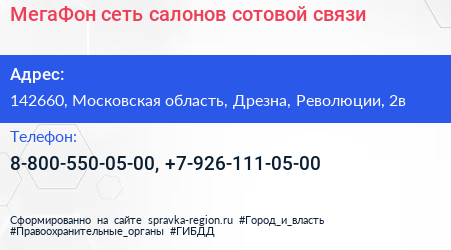 МегаФон сеть салонов сотовой связи

Адрес:

142660, Московская область, Дрезна, Революции, 2в

Телефон:

8-800-550-05-00, +7-926-111-05-00

Сформированно на сайте spravka-region.ru #Город_и_власть #Правоохранительные_органы #ГИБДД